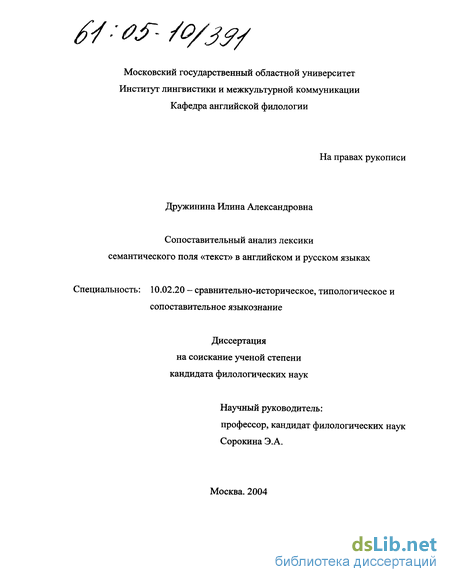 61:05-10/391

Московский государственный областной университет
Институт лингвистики и межкультурной коммуникации
Кафедра английской филологии

На правах рукописи

Дружинина Илина Александровна

Сопоставительный анализ лексики семантического поля «текст» в английском и русском языках

Специальность: 10.02.20 – сравнительно-историческое, типологическое и сопоставительное языкознание

Диссертация
на соискание ученой степени
кандидата филологических наук

Научный руководитель:
профессор, кандидат филологических наук
Сорокина Э.А.

Москва. 2004

dsLib.net
библиотека диссертаций